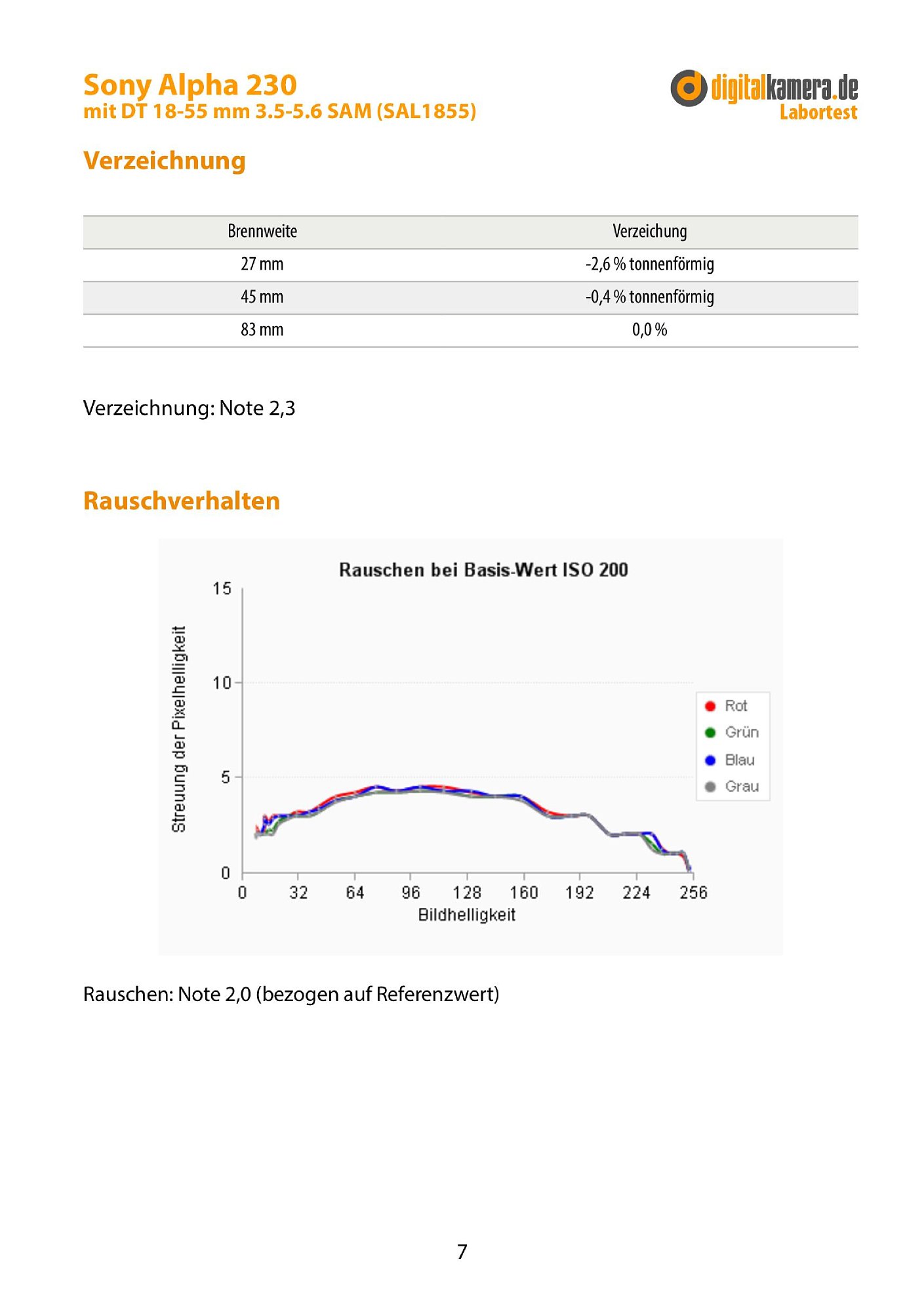 Sony Alpha 230
mit DT 18-55 mm 3.5-5.6 SAM (SAL1855)

digitalkamera.de
Labortest

Verzeichnung

| Brennweite | Verzeichung |
|---|---|
| 27 mm | -2,6 % tonnenförmig |
| 45 mm | -0,4 % tonnenförmig |
| 83 mm | 0,0 % |

Verzeichnung: Note 2,3

Rauschverhalten

Rauschen bei Basis-Wert ISO 200

Streuung der Pixelhelligkeit

15
10
5
0

0 32 64 96 128 160 192 224 256
Bildhelligkeit

Rot
Grün
Blau
Grau

Rauschen: Note 2,0 (bezogen auf Referenzwert)

7